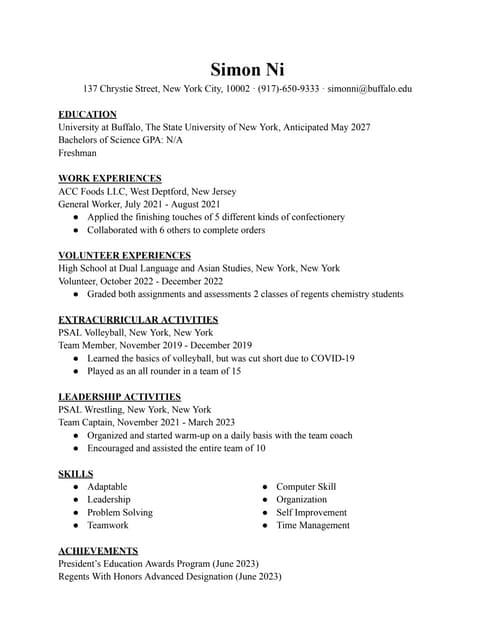 Simon Ni
137 Chrystie Street, New York City, 10002 · (917)-650-9333 · simonni@buffalo.edu

EDUCATION
University at Buffalo, The State University of New York, Anticipated May 2027
Bachelors of Science GPA: N/A
Freshman

WORK EXPERIENCES
ACC Foods LLC, West Deptford, New Jersey
General Worker, July 2021 - August 2021
- Applied the finishing touches of 5 different kinds of confectionery
- Collaborated with 6 others to complete orders

VOLUNTEER EXPERIENCES
High School at Dual Language and Asian Studies, New York, New York
Volunteer, October 2022 - December 2022
- Graded both assignments and assessments 2 classes of regents chemistry students

EXTRACURRICULAR ACTIVITIES
PSAL Volleyball, New York, New York
Team Member, November 2019 - December 2019
- Learned the basics of volleyball, but was cut short due to COVID-19
- Played as an all rounder in a team of 15

LEADERSHIP ACTIVITIES
PSAL Wrestling, New York, New York
Team Captain, November 2021 - March 2023
- Organized and started warm-up on a daily basis with the team coach
- Encouraged and assisted the entire team of 10

SKILLS
- Adaptable
- Leadership
- Problem Solving
- Teamwork

- Computer Skill
- Organization
- Self Improvement
- Time Management

ACHIEVEMENTS
President's Education Awards Program (June 2023)
Regents With Honors Advanced Designation (June 2023)